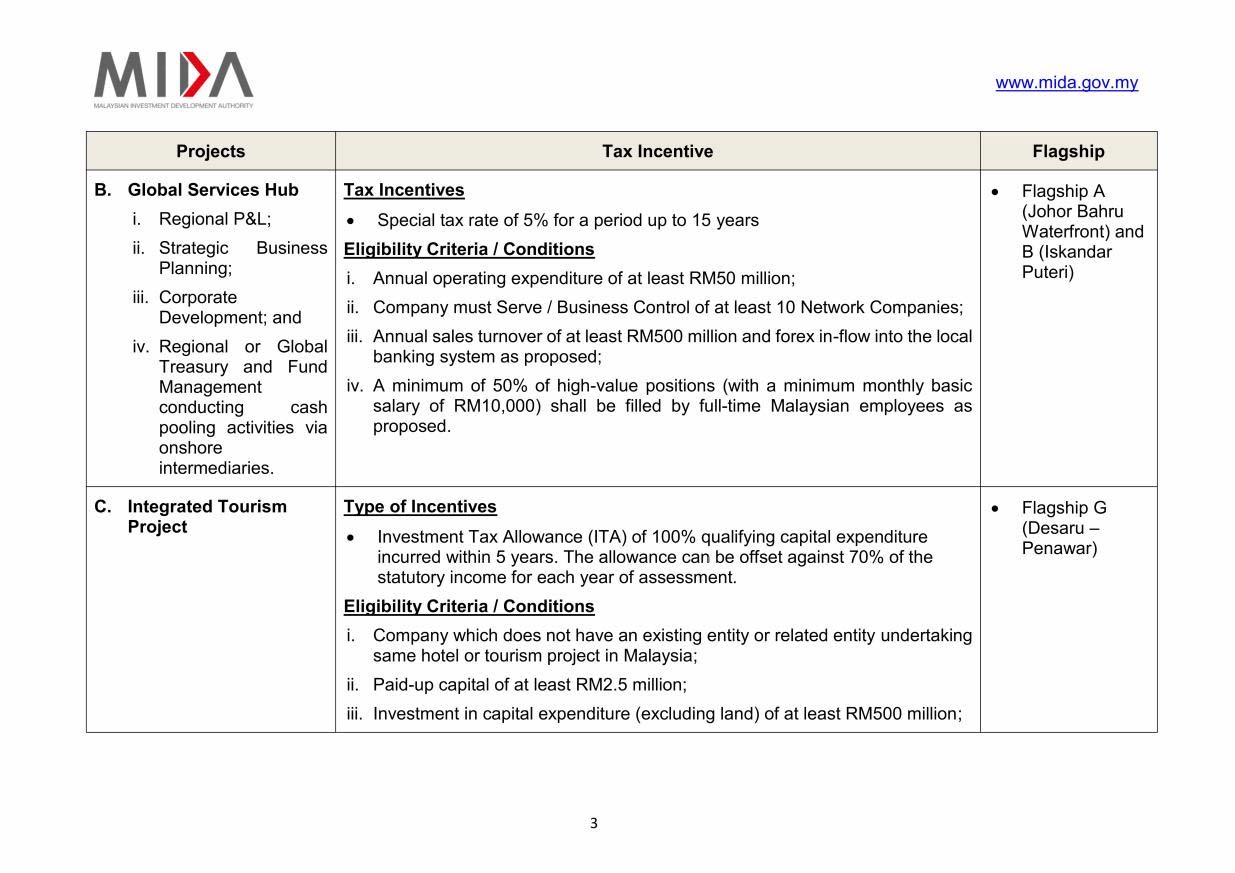 MIDA
MALAYSIAN INVESTMENT DEVELOPMENT AUTHORITY

www.mida.gov.my

| Projects | Tax Incentive | Flagship |
|---|---|---|
| **B. Global Services Hub** i. Regional P&L; ii. Strategic Business Planning; iii. Corporate Development; and iv. Regional or Global Treasury and Fund Management conducting cash pooling activities via onshore intermediaries. | **Tax Incentives** • Special tax rate of 5% for a period up to 15 years **Eligibility Criteria / Conditions** i. Annual operating expenditure of at least RM50 million; ii. Company must Serve / Business Control of at least 10 Network Companies; iii. Annual sales turnover of at least RM500 million and forex in-flow into the local banking system as proposed; iv. A minimum of 50% of high-value positions (with a minimum monthly basic salary of RM10,000) shall be filled by full-time Malaysian employees as proposed. | • Flagship A (Johor Bahru Waterfront) and B (Iskandar Puteri) |
| **C. Integrated Tourism Project** | **Type of Incentives** • Investment Tax Allowance (ITA) of 100% qualifying capital expenditure incurred within 5 years. The allowance can be offset against 70% of the statutory income for each year of assessment. **Eligibility Criteria / Conditions** i. Company which does not have an existing entity or related entity undertaking same hotel or tourism project in Malaysia; ii. Paid-up capital of at least RM2.5 million; iii. Investment in capital expenditure (excluding land) of at least RM500 million; | • Flagship G (Desaru – Penawar) |

3